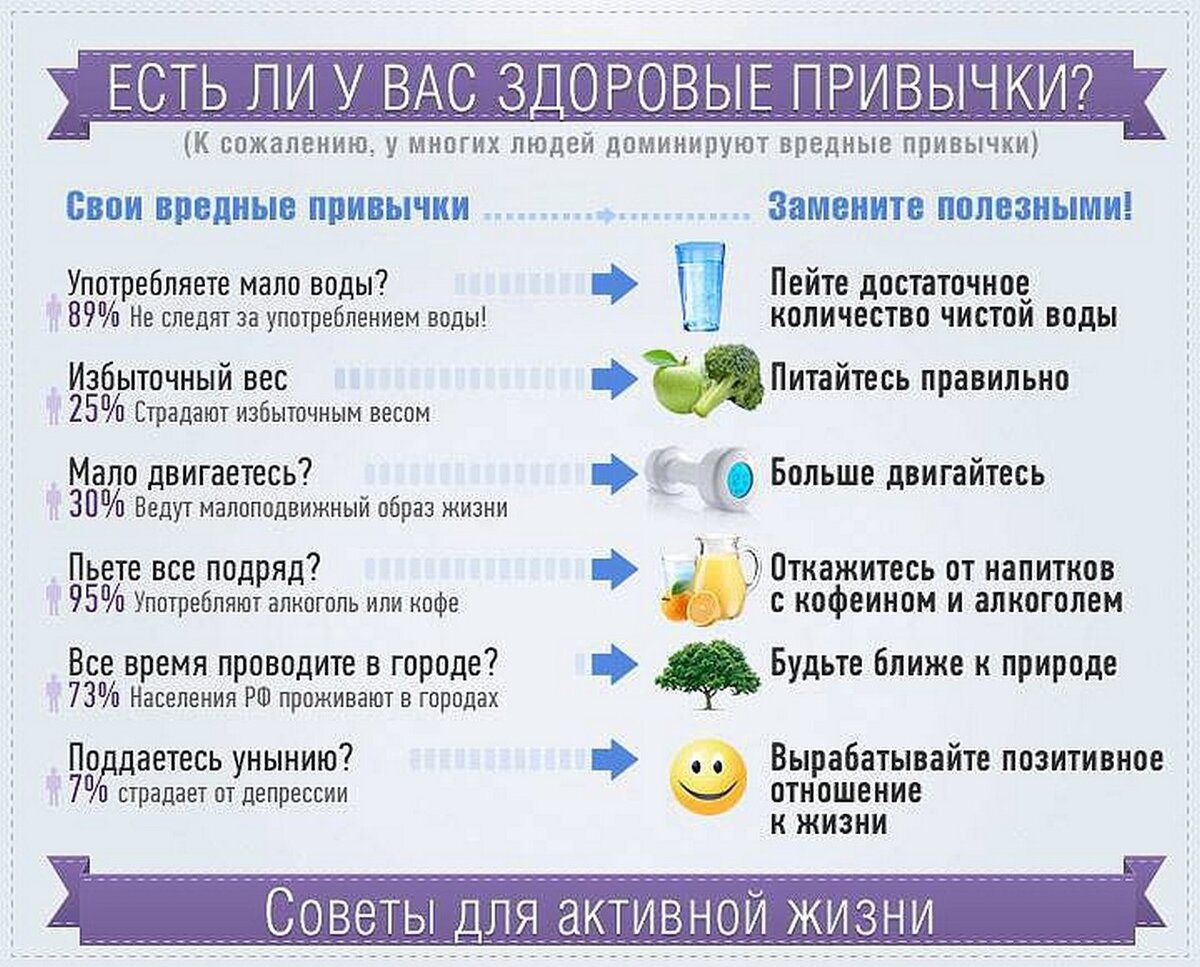 ЕСТЬ ЛИ У ВАС ЗДОРОВЫЕ ПРИВЫЧКИ?
(К сожалению, у многих людей доминируют вредные привычки)

Свои вредные привычки Замените полезными!

Употребляете мало воды?
89% Не следят за употреблением воды!
Пейте достаточное количество чистой воды

Избыточный вес
25% Страдают избыточным весом
Питайтесь правильно

Мало двигаетесь?
30% Ведут малоподвижный образ жизни
Больше двигайтесь

Пьете все подряд?
95% Употребляют алкоголь или кофе
Откажитесь от напитков с кофеином и алкоголем

Все время проводите в городе?
73% Населения РФ проживают в городах
Будьте ближе к природе

Поддаетесь унынию?
7% страдает от депрессии
Вырабатывайте позитивное отношение к жизни

Советы для активной жизни